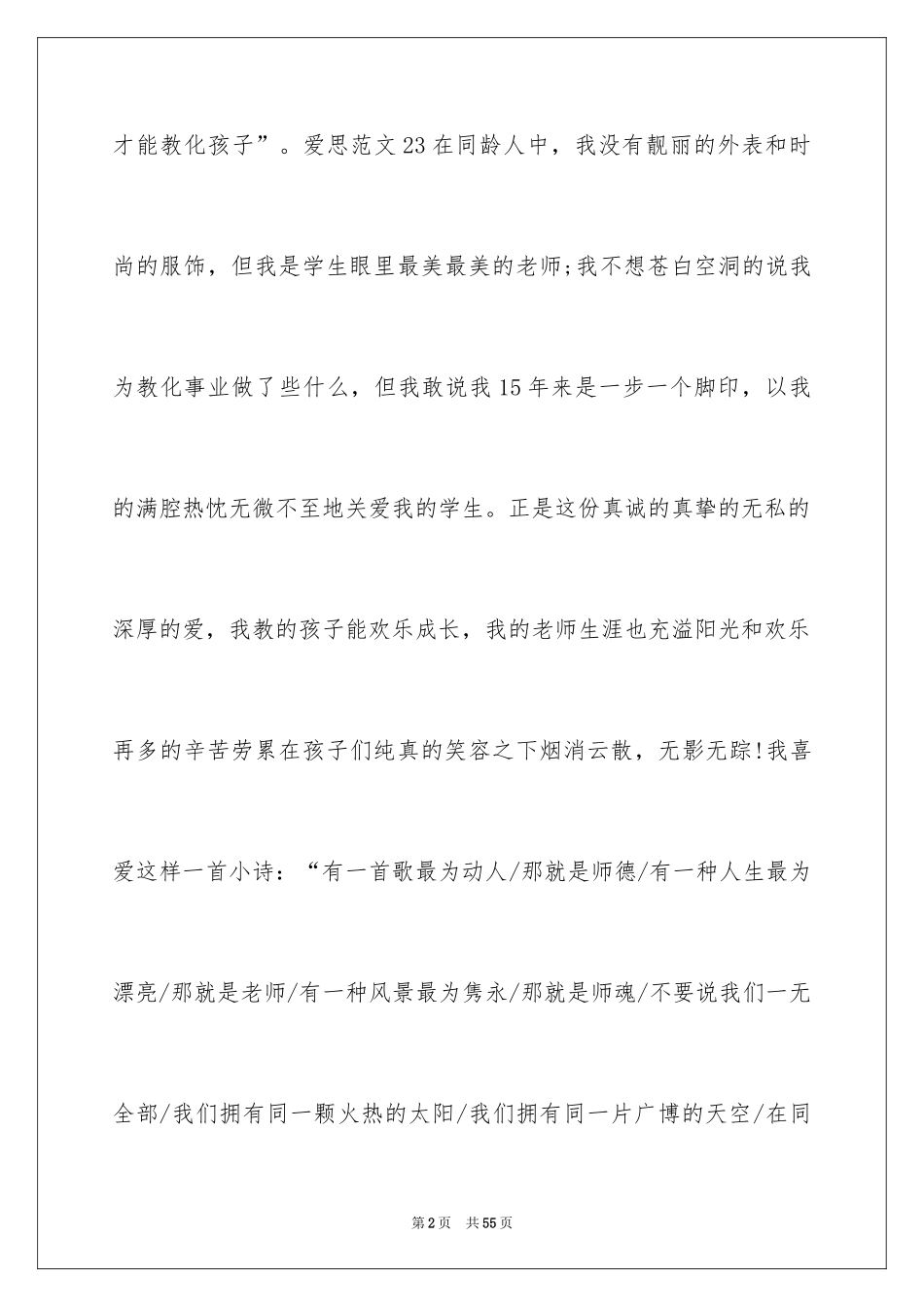 才能教化孩子”。爱思范文23在同龄人中，我没有靓丽的外表和时尚的服饰，但我是学生眼里最美最美的老师;我不想苍白空洞的说我为教化事业做了些什么，但我敢说我15年来是一步一个脚印，以我的满腔热忱无微不至地关爱我的学生。正是这份真诚的真挚的无私的深厚的爱，我教的孩子能欢乐成长，我的老师生涯也充溢阳光和欢乐再多的辛苦劳累在孩子们纯真的笑容之下烟消云散，无影无踪!我喜爱这样一首小诗：“有一首歌最为动人/那就是师德/有一种人生最为漂亮/那就是老师/有一种风景最为隽永/那就是师魂/不要说我们一无全部/我们拥有同一颗火热的太阳/我们拥有同一片广博的天空/在同

第2页 共55页